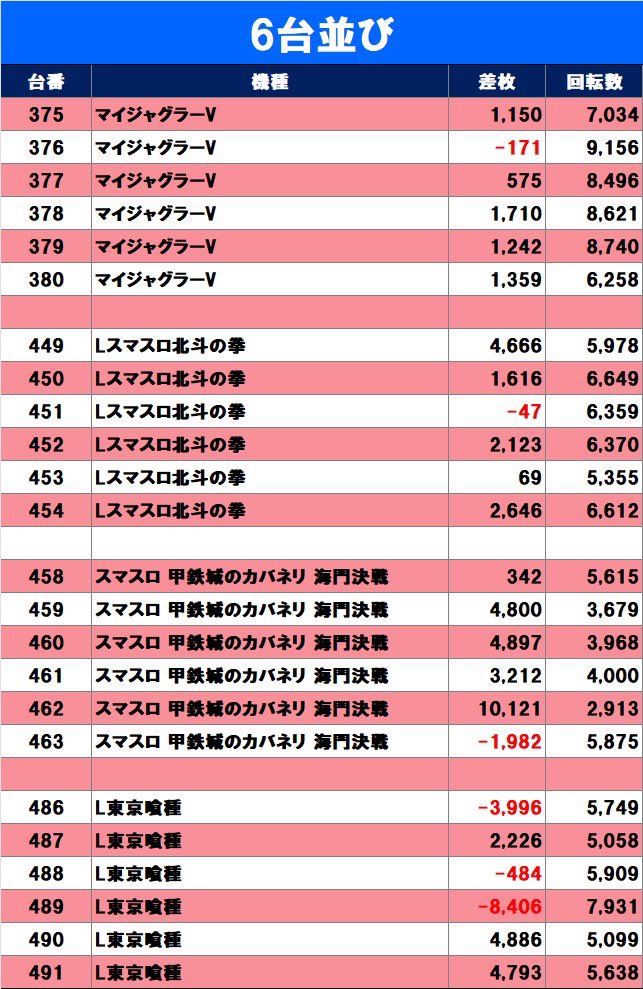 6台並び

| 台番 | 機種 | 差枚 | 回転数 |
|---|---|---|---|
| 375 | マイジャグラーV | 1,150 | 7,034 |
| 376 | マイジャグラーV | -171 | 9,156 |
| 377 | マイジャグラーV | 575 | 8,496 |
| 378 | マイジャグラーV | 1,710 | 8,621 |
| 379 | マイジャグラーV | 1,242 | 8,740 |
| 380 | マイジャグラーV | 1,359 | 6,258 |
| | | | |
| 449 | Lスマスロ北斗の拳 | 4,666 | 5,978 |
| 450 | Lスマスロ北斗の拳 | 1,616 | 6,649 |
| 451 | Lスマスロ北斗の拳 | -47 | 6,359 |
| 452 | Lスマスロ北斗の拳 | 2,123 | 6,370 |
| 453 | Lスマスロ北斗の拳 | 69 | 5,355 |
| 454 | Lスマスロ北斗の拳 | 2,646 | 6,612 |
| | | | |
| 458 | スマスロ 甲鉄城のカバネリ 海門決戦 | 342 | 5,615 |
| 459 | スマスロ 甲鉄城のカバネリ 海門決戦 | 4,800 | 3,679 |
| 460 | スマスロ 甲鉄城のカバネリ 海門決戦 | 4,897 | 3,968 |
| 461 | スマスロ 甲鉄城のカバネリ 海門決戦 | 3,212 | 4,000 |
| 462 | スマスロ 甲鉄城のカバネリ 海門決戦 | 10,121 | 2,913 |
| 463 | スマスロ 甲鉄城のカバネリ 海門決戦 | -1,982 | 5,875 |
| | | | |
| 486 | L東京喰種 | -3,996 | 5,749 |
| 487 | L東京喰種 | 2,226 | 5,058 |
| 488 | L東京喰種 | -484 | 5,909 |
| 489 | L東京喰種 | -8,406 | 7,931 |
| 490 | L東京喰種 | 4,886 | 5,099 |
| 491 | L東京喰種 | 4,793 | 5,638 |